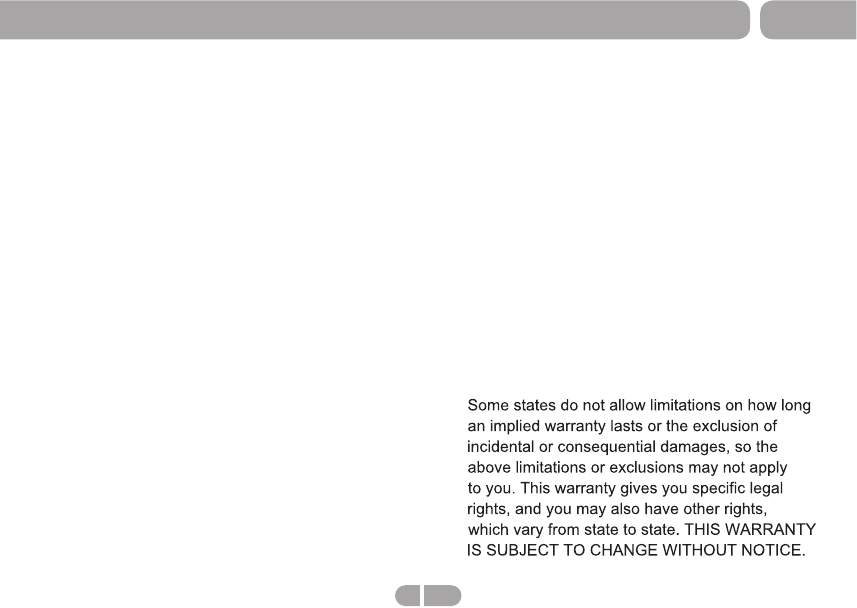 Some states do not allow limitations on how long an implied warranty lasts or the exclusion of incidental or consequential damages, so the above limitations or exclusions may not apply to you. This warranty gives you specific legal rights, and you may also have other rights, which vary from state to state. THIS WARRANTY IS SUBJECT TO CHANGE WITHOUT NOTICE.